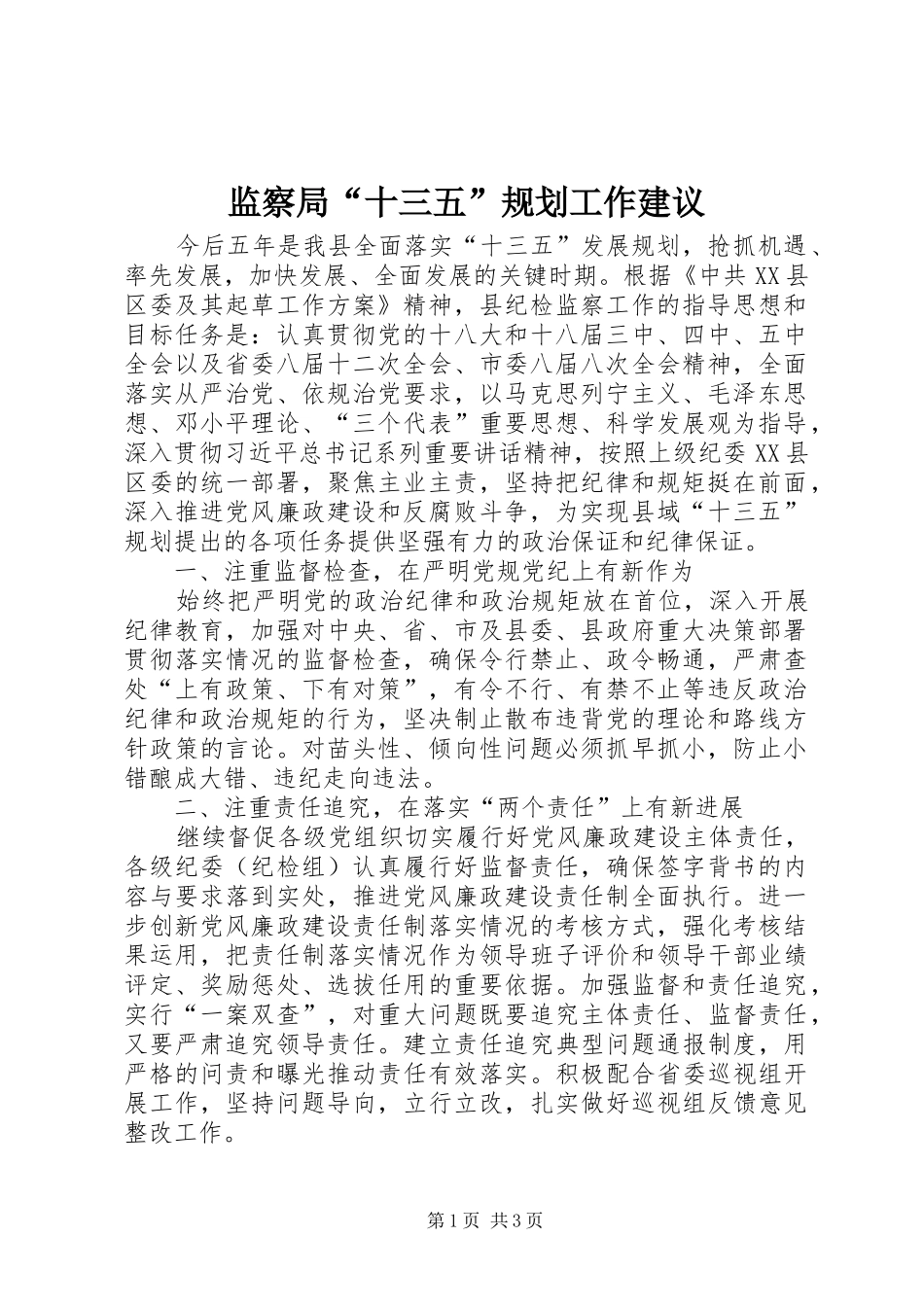 监察局“十三五”规划工作建议

今后五年是我县全面落实“十三五”发展规划，抢抓机遇、率先发展，加快发展、全面发展的关键时期。根据《中共XX县区委及其起草工作方案》精神，县纪检监察工作的指导思想和目标任务是：认真贯彻党的十八大和十八届三中、四中、五中全会以及省委八届十二次全会、市委八届八次全会精神，全面落实从严治党、依规治党要求，以马克思列宁主义、毛泽东思想、邓小平理论、“三个代表”重要思想、科学发展观为指导，深入贯彻习近平总书记系列重要讲话精神，按照上级纪委XX县区委的统一部署，聚焦主业主责，坚持把纪律和规矩挺在前面，深入推进党风廉政建设和反腐败斗争，为实现县域“十三五”规划提出的各项任务提供坚强有力的政治保证和纪律保证。

一、注重监督检查，在严明党规党纪上有新作为

始终把严明党的政治纪律和政治规矩放在首位，深入开展纪律教育，加强对中央、省、市及县委、县政府重大决策部署贯彻落实情况的监督检查，确保令行禁止、政令畅通，严肃查处“上有政策、下有对策”，有令不行、有禁不止等违反政治纪律和政治规矩的行为，坚决制止散布违背党的理论和路线方针政策的言论。对苗头性、倾向性问题必须抓早抓小，防止小错酿成大错、违纪走向违法。

二、注重责任追究，在落实“两个责任”上有新进展

继续督促各级党组织切实履行好党风廉政建设主体责任，各级纪委（纪检组）认真履行好监督责任，确保签字背书的内容与要求落到实处，推进党风廉政建设责任制全面执行。进一步创新党风廉政建设责任制落实情况的考核方式，强化考核结果运用，把责任制落实情况作为领导班子评价和领导干部业绩评定、奖励惩处、选拔任用的重要依据。加强监督和责任追究，实行“一案双查”，对重大问题既要追究主体责任、监督责任，又要严肃追究领导责任。建立责任追究典型问题通报制度，用严格的问责和曝光推动责任有效落实。积极配合省委巡视组开展工作，坚持问题导向，立行立改，扎实做好巡视组反馈意见整改工作。

第1页 共3页